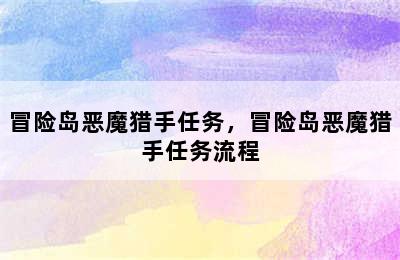 冒险岛恶魔猎手任务，冒险岛恶魔猎手任务流程